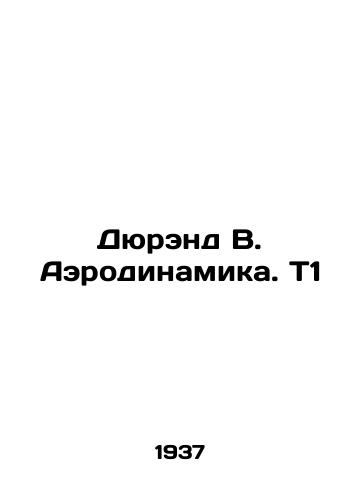 Дюрэнд В. Аэродинамика. Т1

1937